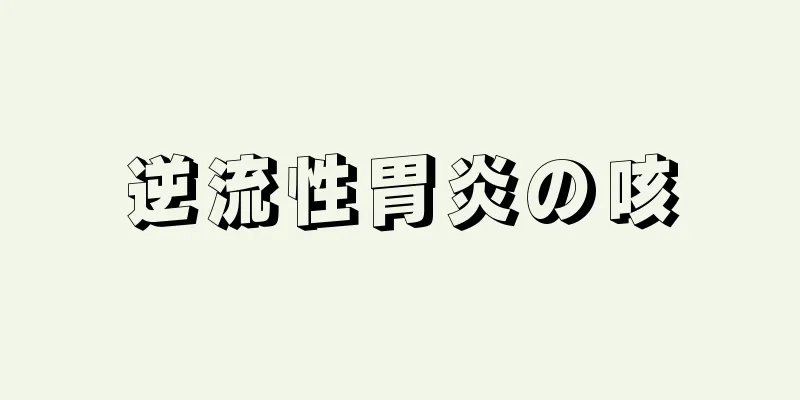 逆流性胃炎の咳